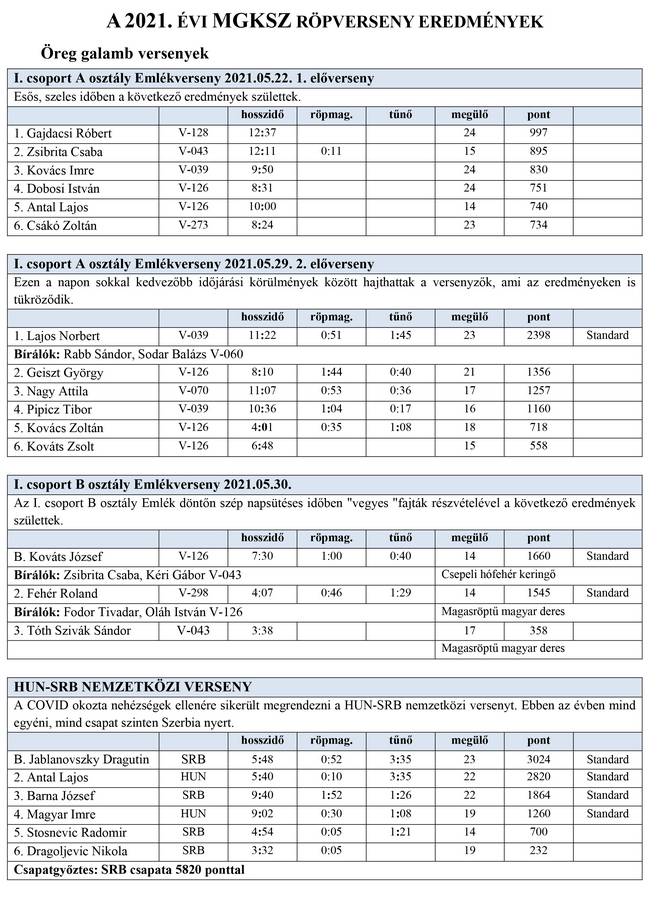 A 2021. ÉVI MGKSZ RÖPVERSENY EREDMÉNYEK

Öreg galamb versenyek

I. csoport A osztály Emlékverseny 2021.05.22. 1. előverseny

Esős, szeles időben a következő eredmények születtek.

| | | hosszidő | röpmag. | tűnő | megülő | pont | |
|---|---|---|---|---|---|---|---|
| 1. Gajdacsi Róbert | V-128 | 12:37 | | | 24 | 997 | |
| 2. Zsibrita Csaba | V-043 | 12:11 | 0:11 | | 15 | 895 | |
| 3. Kovács Imre | V-039 | 9:50 | | | 24 | 830 | |
| 4. Dobosi István | V-126 | 8:31 | | | 24 | 751 | |
| 5. Antal Lajos | V-126 | 10:00 | | | 14 | 740 | |
| 6. Csákó Zoltán | V-273 | 8:24 | | | 23 | 734 | |

I. csoport A osztály Emlékverseny 2021.05.29. 2. előverseny

Ezen a napon sokkal kedvezőbb időjárási körülmények között hajthattak a versenyzők, ami az eredményeken is tükröződik.

| | | hosszidő | röpmag. | tűnő | megülő | pont | |
|---|---|---|---|---|---|---|---|
| 1. Lajos Norbert | V-039 | 11:22 | 0:51 | 1:45 | 23 | 2398 | Standard |
| Bírálók: Rabb Sándor, Sodar Balázs V-060 | | | | | | | |
| 2. Geiszt György | V-126 | 8:10 | 1:44 | 0:40 | 21 | 1356 | |
| 3. Nagy Attila | V-070 | 11:07 | 0:53 | 0:36 | 17 | 1257 | |
| 4. Pipicz Tibor | V-039 | 10:36 | 1:04 | 0:17 | 16 | 1160 | |
| 5. Kovács Zoltán | V-126 | 4:01 | 0:35 | 1:08 | 18 | 718 | |
| 6. Kováts Zsolt | V-126 | 6:48 | | | 15 | 558 | |

I. csoport B osztály Emlékverseny 2021.05.30.

Az I. csoport B osztály Emlék döntőn szép napsütéses időben "vegyes "fajták részvételével a következő eredmények születtek.

| | | hosszidő | röpmag. | tűnő | megülő | pont | |
|---|---|---|---|---|---|---|---|
| B. Kováts József | V-126 | 7:30 | 1:00 | 0:40 | 14 | 1660 | Standard |
| Bírálók: Zsibrita Csaba, Kéri Gábor V-043 | | | | | Csepeli hófehér keringő | | |
| 2. Fehér Roland | V-298 | 4:07 | 0:46 | 1:29 | 14 | 1545 | Standard |
| Bírálók: Fodor Tivadar, Oláh István V-126 | | | | | Magasröptű magyar deres | | |
| 3. Tóth Szivák Sándor | V-043 | 3:38 | | | 17 | 358 | |
| | | | | | Magasröptű magyar deres | | |

HUN-SRB NEMZETKÖZI VERSENY

A COVID okozta nehézségek ellenére sikerült megrendezni a HUN-SRB nemzetközi versenyt. Ebben az évben mind egyéni, mind csapat szinten Szerbia nyert.

| | | hosszidő | röpmag. | tűnő | megülő | pont | |
|---|---|---|---|---|---|---|---|
| B. Jablanovszky Dragutin | SRB | 5:48 | 0:52 | 3:35 | 23 | 3024 | Standard |
| 2. Antal Lajos | HUN | 5:40 | 0:10 | 3:35 | 22 | 2820 | Standard |
| 3. Barna József | SRB | 9:40 | 1:52 | 1:26 | 22 | 1864 | Standard |
| 4. Magyar Imre | HUN | 9:02 | 0:30 | 1:08 | 19 | 1260 | Standard |
| 5. Stosnevic Radomir | SRB | 4:54 | 0:05 | 1:21 | 14 | 700 | |
| 6. Dragoljevic Nikola | SRB | 3:32 | 0:05 | | 19 | 232 | |

Csapatgyőztes: SRB csapata 5820 ponttal